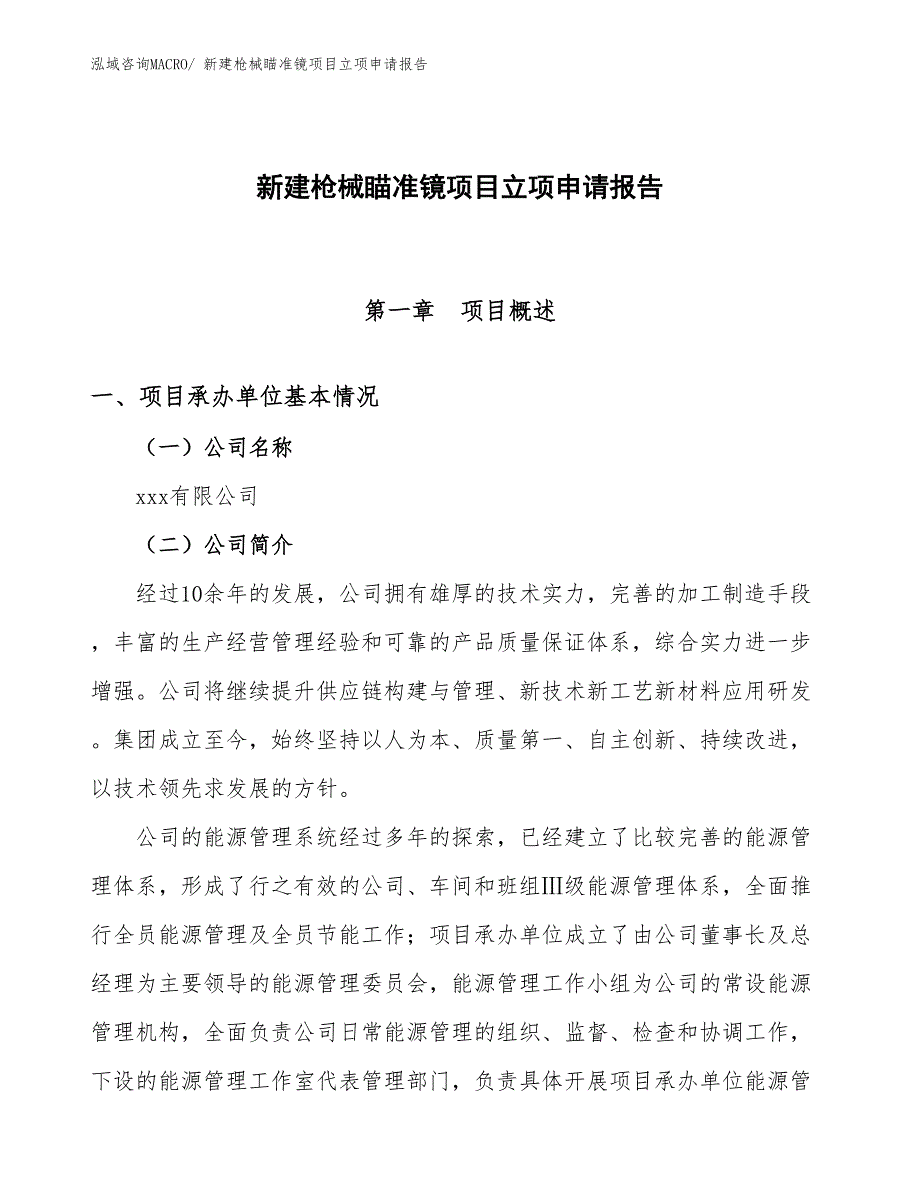 泓域咨询MACRO/ 新建枪械瞄准镜项目立项申请报告

新建枪械瞄准镜项目立项申请报告

第一章　项目概述

一、项目承办单位基本情况

（一）公司名称

xxx有限公司

（二）公司简介

经过10余年的发展，公司拥有雄厚的技术实力，完善的加工制造手段，丰富的生产经营管理经验和可靠的产品质量保证体系，综合实力进一步增强。公司将继续提升供应链构建与管理、新技术新工艺新材料应用研发。集团成立至今，始终坚持以人为本、质量第一、自主创新、持续改进，以技术领先求发展的方针。

公司的能源管理系统经过多年的探索，已经建立了比较完善的能源管理体系，形成了行之有效的公司、车间和班组Ⅲ级能源管理体系，全面推行全员能源管理及全员节能工作；项目承办单位成立了由公司董事长及总经理为主要领导的能源管理委员会，能源管理工作小组为公司的常设能源管理机构，全面负责公司日常能源管理的组织、监督、检查和协调工作，下设的能源管理工作室代表管理部门，负责具体开展项目承办单位能源管